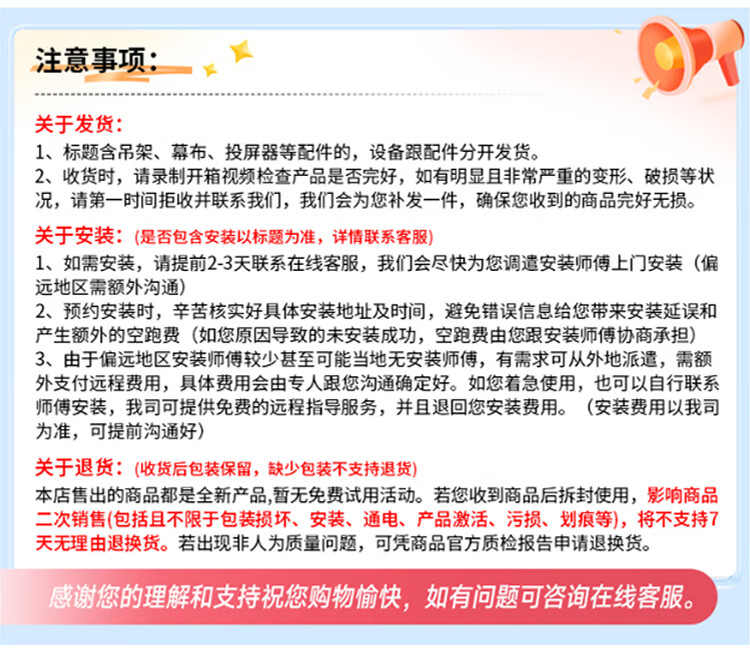 注意事项：

关于发货：
1、标题含吊架、幕布、投屏器等配件的，设备跟配件分开发货。
2、收货时，请录制开箱视频检查产品是否完好，如有明显且非常严重的变形、破损等状况，请第一时间拒收并联系我们，我们会为您补发一件，确保您收到的商品完好无损。

关于安装：(是否包含安装以标题为准，详情联系客服)
1、如需安装，请提前2-3天联系在线客服，我们会尽快为您调遣安装师傅上门安装（偏远地区需额外沟通）
2、预约安装时，辛苦核实好具体安装地址及时间，避免错误信息给您带来安装延误和产生额外的空跑费（如您原因导致的未安装成功，空跑费由您跟安装师傅协商承担）
3、由于偏远地区安装师傅较少甚至可能当地无安装师傅，有需求可从外地派遣，需额外支付远程费用，具体费用会由专人跟您沟通确定好。如您着急使用，也可以自行联系师傅安装，我司可提供免费的远程指导服务，并且退回您安装费用。（安装费用以我司为准，可提前沟通好）

关于退货：(收货后包装保留，缺少包装不支持退货)
本店售出的商品都是全新产品,暂无免费试用活动。若您收到商品后拆封使用，影响商品二次销售(包括且不限于包装损坏、安装、通电、产品激活、污损、划痕等)，将不支持7天无理由退换货。若出现非人为质量问题，可凭商品官方质检报告申请退换货。

感谢您的理解和支持祝您购物愉快，如有问题可咨询在线客服。